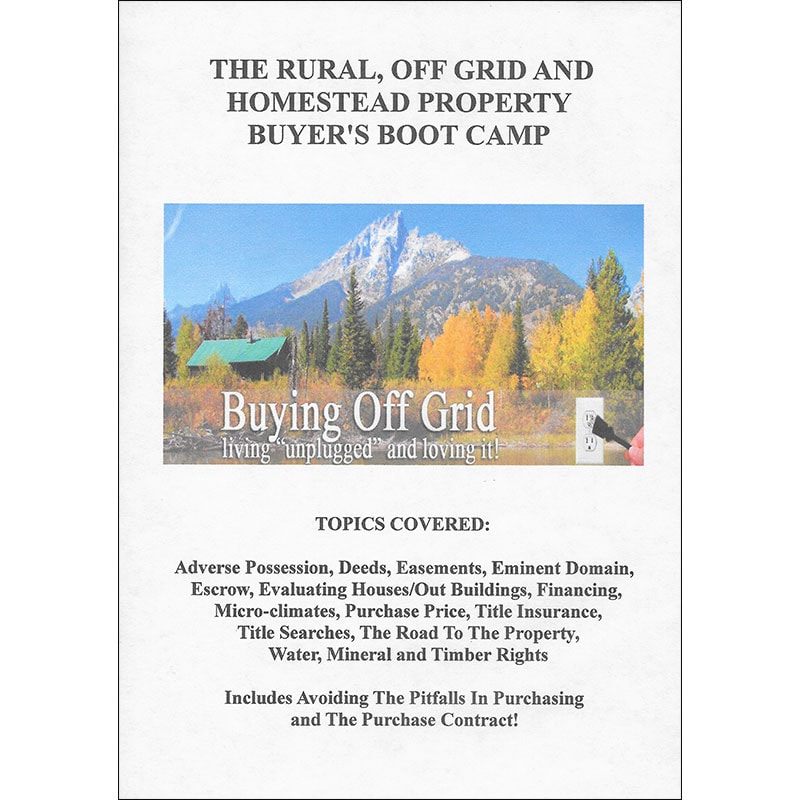 THE RURAL, OFF GRID AND HOMESTEAD PROPERTY BUYER'S BOOT CAMP

Buying Off Grid
living "unplugged" and loving it!

TOPICS COVERED:

Adverse Possession, Deeds, Easements, Eminent Domain, Escrow, Evaluating Houses/Out Buildings, Financing, Micro-climates, Purchase Price, Title Insurance, Title Searches, The Road To The Property, Water, Mineral and Timber Rights

Includes Avoiding The Pitfalls In Purchasing and The Purchase Contract!